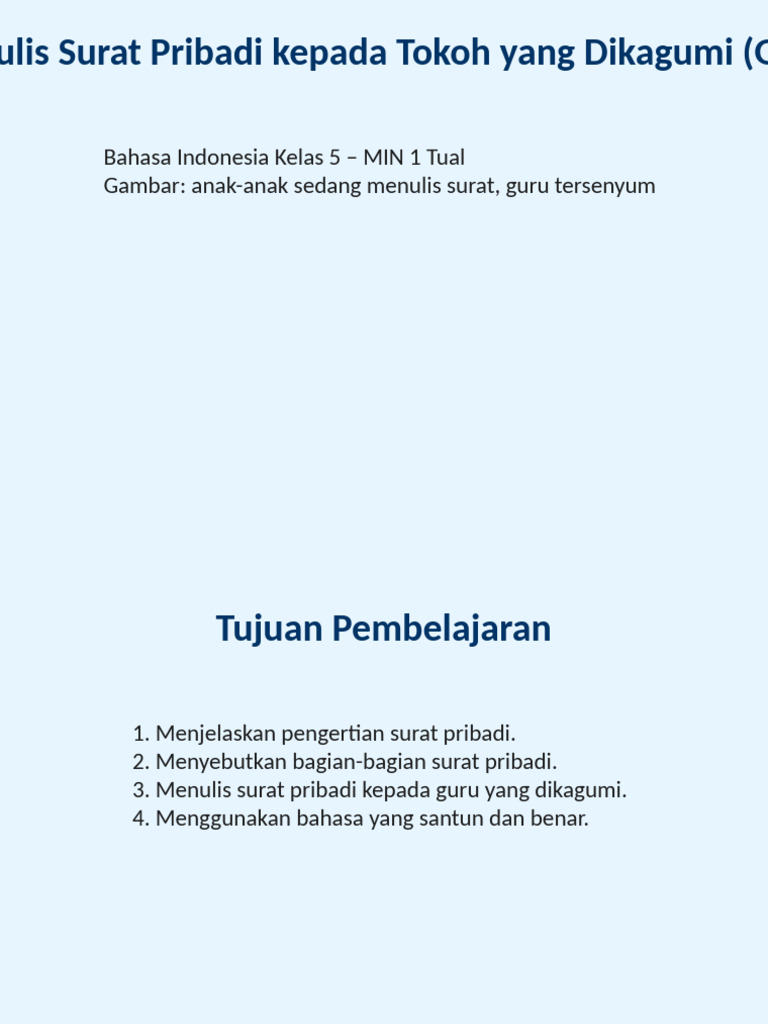 ulis Surat Pribadi kepada Tokoh yang Dikagumi (C

Bahasa Indonesia Kelas 5 – MIN 1 Tual
Gambar: anak-anak sedang menulis surat, guru tersenyum

Tujuan Pembelajaran

1. Menjelaskan pengertian surat pribadi.
2. Menyebutkan bagian-bagian surat pribadi.
3. Menulis surat pribadi kepada guru yang dikagumi.
4. Menggunakan bahasa yang santun dan benar.